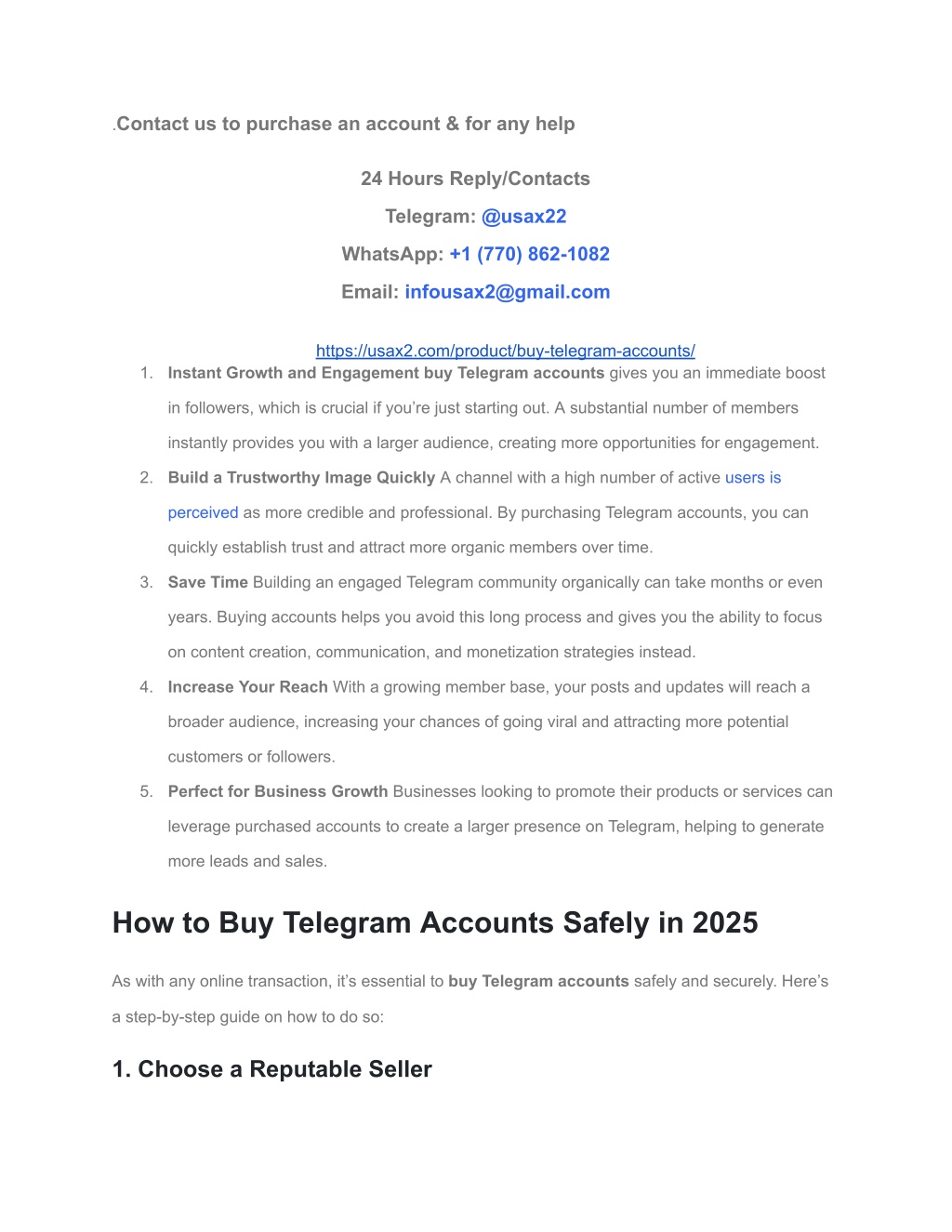 .Contact us to purchase an account & for any help

24 Hours Reply/Contacts

Telegram: @usax22

WhatsApp: +1 (770) 862-1082

Email: infousax2@gmail.com

https://usax2.com/product/buy-telegram-accounts/

1. Instant Growth and Engagement buy Telegram accounts gives you an immediate boost in followers, which is crucial if you're just starting out. A substantial number of members instantly provides you with a larger audience, creating more opportunities for engagement.
2. Build a Trustworthy Image Quickly A channel with a high number of active users is perceived as more credible and professional. By purchasing Telegram accounts, you can quickly establish trust and attract more organic members over time.
3. Save Time Building an engaged Telegram community organically can take months or even years. Buying accounts helps you avoid this long process and gives you the ability to focus on content creation, communication, and monetization strategies instead.
4. Increase Your Reach With a growing member base, your posts and updates will reach a broader audience, increasing your chances of going viral and attracting more potential customers or followers.
5. Perfect for Business Growth Businesses looking to promote their products or services can leverage purchased accounts to create a larger presence on Telegram, helping to generate more leads and sales.

How to Buy Telegram Accounts Safely in 2025

As with any online transaction, it's essential to buy Telegram accounts safely and securely. Here's a step-by-step guide on how to do so:

1. Choose a Reputable Seller